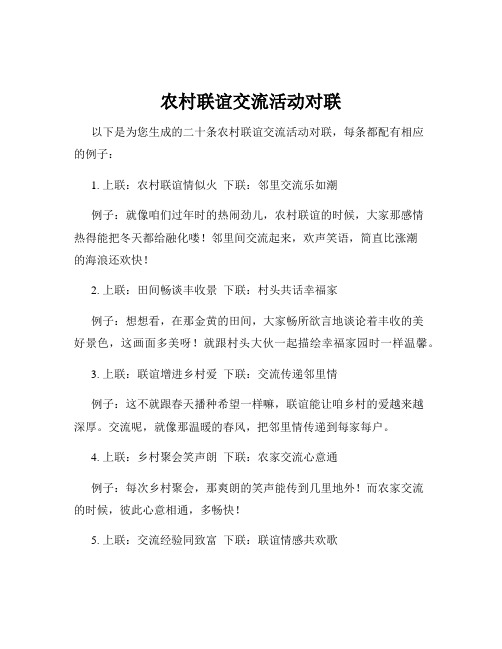 农村联谊交流活动对联

以下是为您生成的二十条农村联谊交流活动对联，每条都配有相应的例子：

1. 上联：农村联谊情似火 下联：邻里交流乐如潮

例子：就像咱们过年时的热闹劲儿，农村联谊的时候，大家那感情热得能把冬天都给融化喽！邻里间交流起来，欢声笑语，简直比涨潮的海浪还欢快！

2. 上联：田间畅谈丰收景 下联：村头共话幸福家

例子：想想看，在那金黄的田间，大家畅所欲言地谈论着丰收的美好景色，这画面多美呀！就跟村头大伙一起描绘幸福家园时一样温馨。

3. 上联：联谊增进乡村爱 下联：交流传递邻里情

例子：这不就跟春天播种希望一样嘛，联谊能让咱乡村的爱越来越深厚。交流呢，就像那温暖的春风，把邻里情传递到每家每户。

4. 上联：乡村聚会笑声朗 下联：农家交流心意通

例子：每次乡村聚会，那爽朗的笑声能传到几里地外！而农家交流的时候，彼此心意相通，多畅快！

5. 上联：交流经验同致富 下联：联谊情感共欢歌